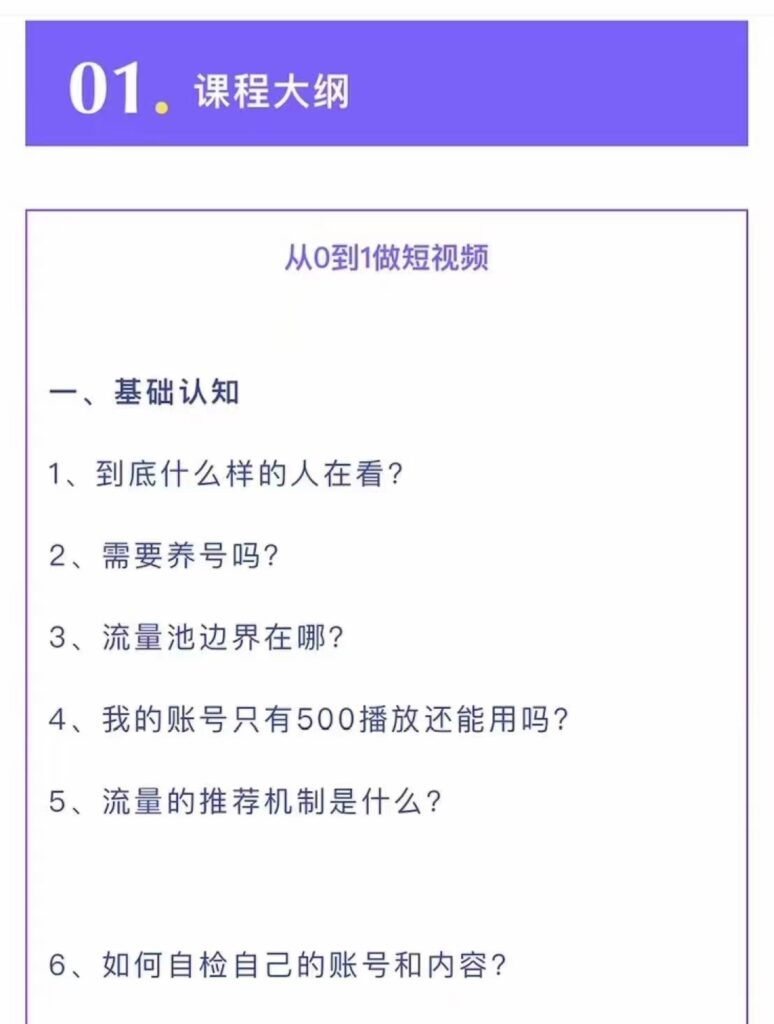 01. 课程大纲

从0到1做短视频

一、基础认知

1、到底什么样的人在看?

2、需要养号吗?

3、流量池边界在哪?

4、我的账号只有500播放还能用吗?

5、流量的推荐机制是什么?

6、如何自检自己的账号和内容?